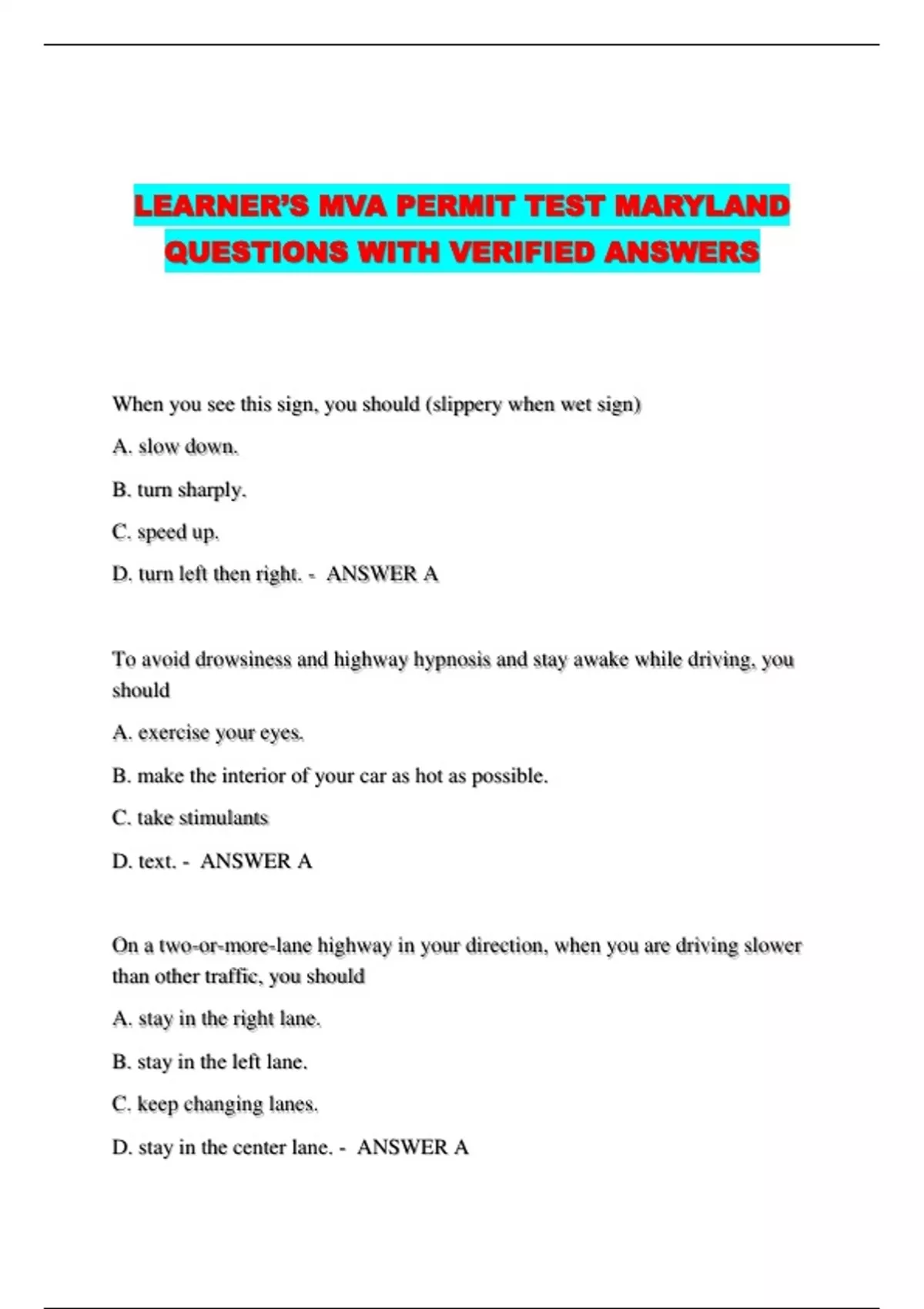 LEARNER'S MVA PERMIT TEST MARYLAND QUESTIONS WITH VERIFIED ANSWERS

When you see this sign, you should (slippery when wet sign)

A. slow down.

B. turn sharply.

C. speed up.

D. turn left then right. - ANSWER A

To avoid drowsiness and highway hypnosis and stay awake while driving, you should

A. exercise your eyes.

B. make the interior of your car as hot as possible.

C. take stimulants

D. text. - ANSWER A

On a two-or-more-lane highway in your direction, when you are driving slower than other traffic, you should

A. stay in the right lane.

B. stay in the left lane.

C. keep changing lanes.

D. stay in the center lane. - ANSWER A